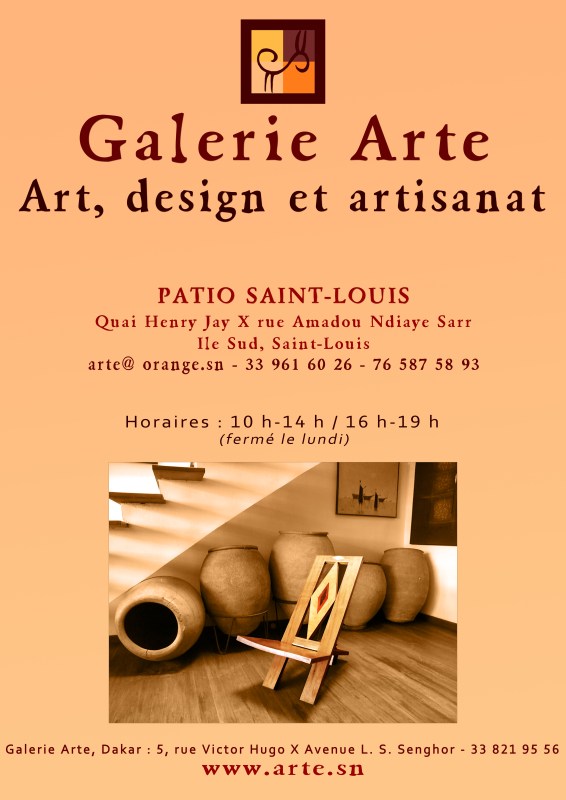 Galerie Arte
Art, design et artisanat

PATIO SAINT-LOUIS
Quai Henry Jay X rue Amadou Ndiaye Sarr
Ile Sud, Saint-Louis
arte@ orange.sn - 33 961 60 26 - 76 587 58 93

Horaires : 10 h-14 h / 16 h-19 h
(fermé le lundi)

Galerie Arte, Dakar : 5, rue Victor Hugo X Avenue L. S. Senghor - 33 821 95 56
www.arte.sn